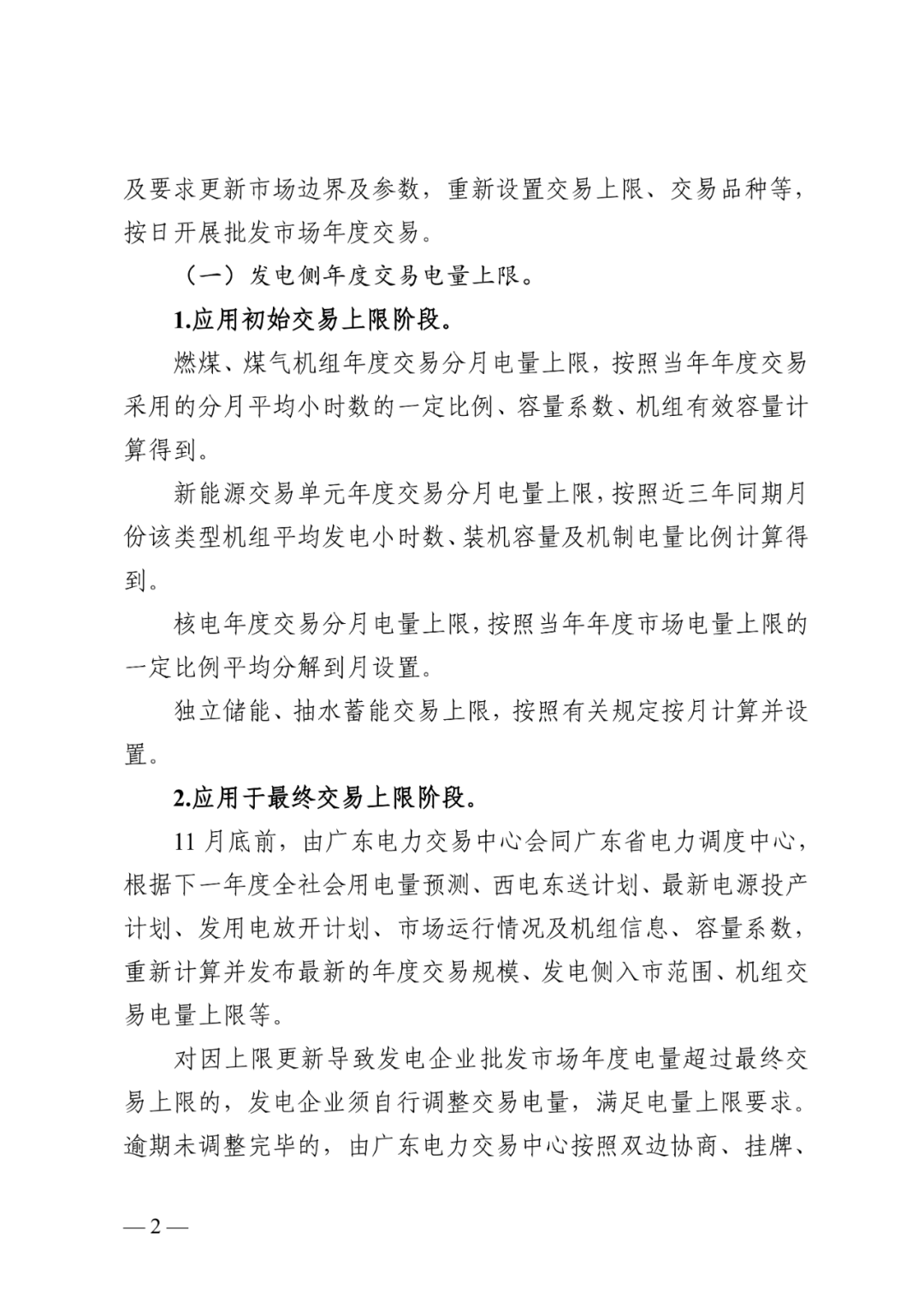 及要求更新市场边界及参数，重新设置交易上限、交易品种等，按日开展批发市场年度交易。

（一）发电侧年度交易电量上限。

1.应用初始交易上限阶段。

燃煤、煤气机组年度交易分月电量上限，按照当年年度交易采用的分月平均小时数的一定比例、容量系数、机组有效容量计算得到。

新能源交易单元年度交易分月电量上限，按照近三年同期月份该类型机组平均发电小时数、装机容量及机制电量比例计算得到。

核电年度交易分月电量上限，按照当年年度市场电量上限的一定比例平均分解到月设置。

独立储能、抽水蓄能交易上限，按照有关规定按月计算并设置。

2.应用于最终交易上限阶段。

11 月底前，由广东电力交易中心会同广东省电力调度中心，根据下一年度全社会用电量预测、西电东送计划、最新电源投产计划、发用电放开计划、市场运行情况及机组信息、容量系数，重新计算并发布最新的年度交易规模、发电侧入市范围、机组交易电量上限等。

对因上限更新导致发电企业批发市场年度电量超过最终交易上限的，发电企业须自行调整交易电量，满足电量上限要求。逾期未调整完毕的，由广东电力交易中心按照双边协商、挂牌、

— 2 —